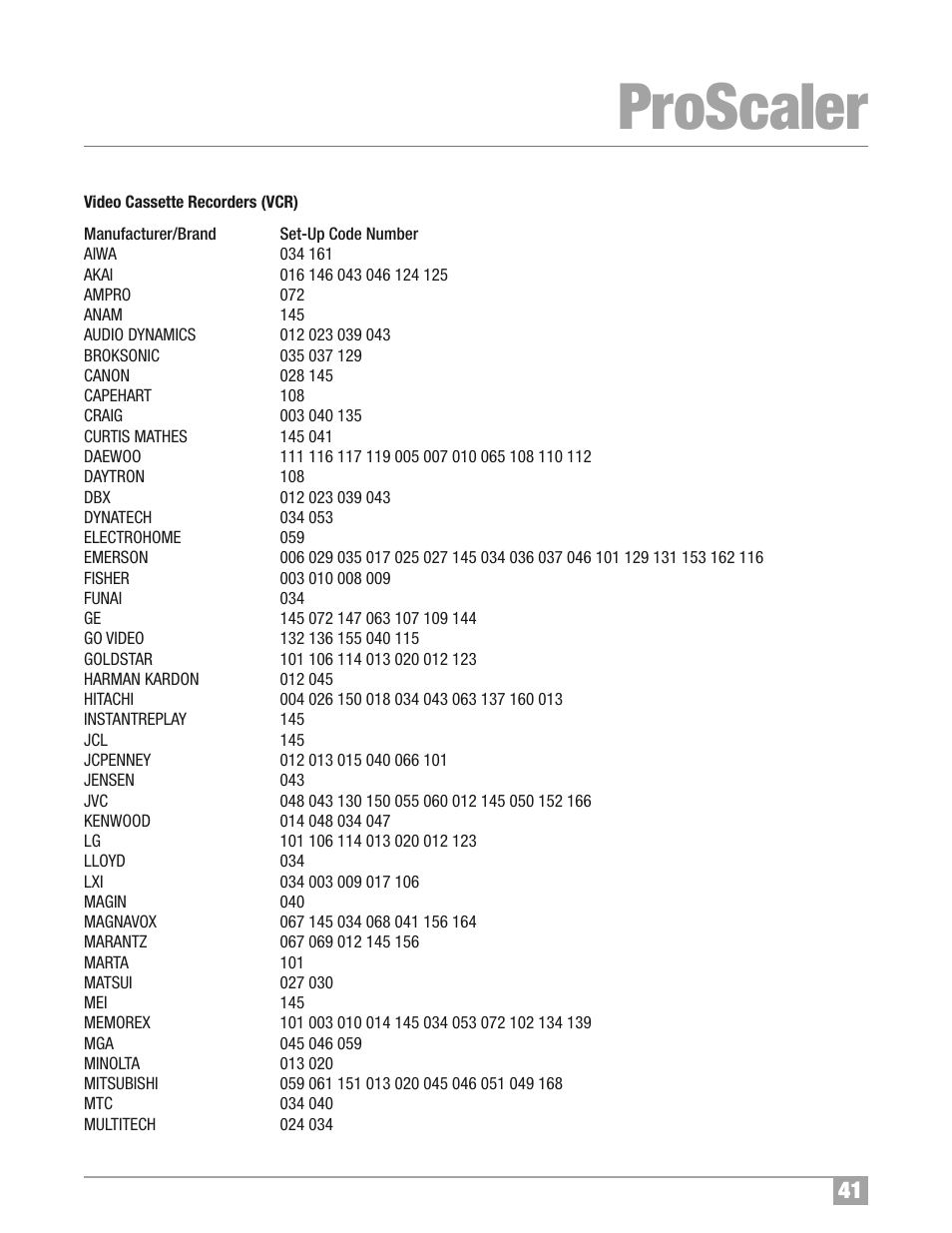 ProScaler

Video Cassette Recorders (VCR)

| Manufacturer/Brand | Set-Up Code Number |
|---|---|
| AIWA | 034 161 |
| AKAI | 016 146 043 046 124 125 |
| AMPRO | 072 |
| ANAM | 145 |
| AUDIO DYNAMICS | 012 023 039 043 |
| BROKSONIC | 035 037 129 |
| CANON | 028 145 |
| CAPEHART | 108 |
| CRAIG | 003 040 135 |
| CURTIS MATHES | 145 041 |
| DAEWOO | 111 116 117 119 005 007 010 065 108 110 112 |
| DAYTRON | 108 |
| DBX | 012 023 039 043 |
| DYNATECH | 034 053 |
| ELECTROHOME | 059 |
| EMERSON | 006 029 035 017 025 027 145 034 036 037 046 101 129 131 153 162 116 |
| FISHER | 003 010 008 009 |
| FUNAI | 034 |
| GE | 145 072 147 063 107 109 144 |
| GO VIDEO | 132 136 155 040 115 |
| GOLDSTAR | 101 106 114 013 020 012 123 |
| HARMAN KARDON | 012 045 |
| HITACHI | 004 026 150 018 034 043 063 137 160 013 |
| INSTANTREPLAY | 145 |
| JCL | 145 |
| JCPENNEY | 012 013 015 040 066 101 |
| JENSEN | 043 |
| JVC | 048 043 130 150 055 060 012 145 050 152 166 |
| KENWOOD | 014 048 034 047 |
| LG | 101 106 114 013 020 012 123 |
| LLOYD | 034 |
| LXI | 034 003 009 017 106 |
| MAGIN | 040 |
| MAGNAVOX | 067 145 034 068 041 156 164 |
| MARANTZ | 067 069 012 145 156 |
| MARTA | 101 |
| MATSUI | 027 030 |
| MEI | 145 |
| MEMOREX | 101 003 010 014 145 034 053 072 102 134 139 |
| MGA | 045 046 059 |
| MINOLTA | 013 020 |
| MITSUBISHI | 059 061 151 013 020 045 046 051 049 168 |
| MTC | 034 040 |
| MULTITECH | 024 034 |

41